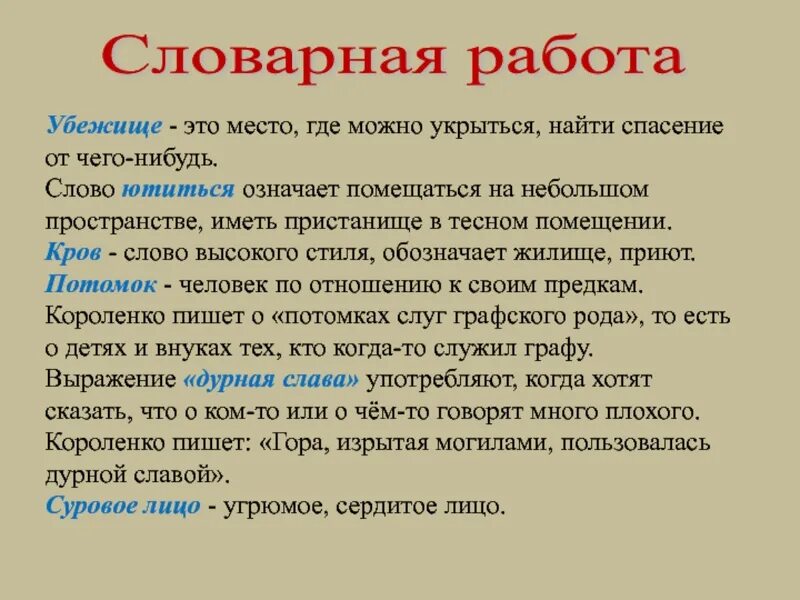 Словарная работа

Убежище - это место, где можно укрыться, найти спасение от чего-нибудь.
Слово ютиться означает помещаться на небольшом пространстве, иметь пристанище в тесном помещении.
Кров - слово высокого стиля, обозначает жилище, приют.
Потомок - человек по отношению к своим предкам. Короленко пишет о «потомках слуг графского рода», то есть о детях и внуках тех, кто когда-то служил графу.
Выражение «дурная слава» употребляют, когда хотят сказать, что о ком-то или о чём-то говорят много плохого. Короленко пишет: «Гора, изрытая могилами, пользовалась дурной славой».
Суровое лицо - угрюмое, сердитое лицо.